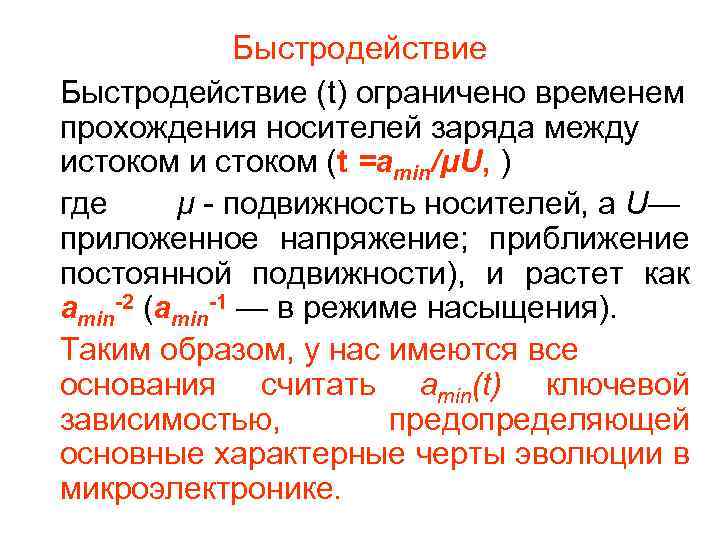 Быстродействие

Быстродействие (t) ограничено временем прохождения носителей заряда между истоком и стоком ($t = a_{min}/\mu U$, )

где $\mu$ - подвижность носителей, а $U$— приложенное напряжение; приближение постоянной подвижности), и растет как $a_{min}^{-2}$ ($a_{min}^{-1}$ — в режиме насыщения).

Таким образом, у нас имеются все основания считать $a_{min}(t)$ ключевой зависимостью, предопределяющей основные характерные черты эволюции в микроэлектронике.